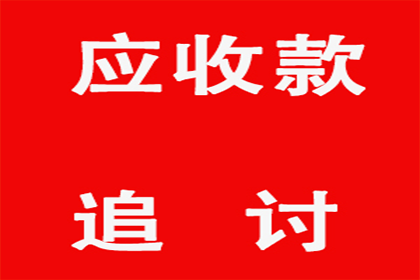 应收款

追 讨